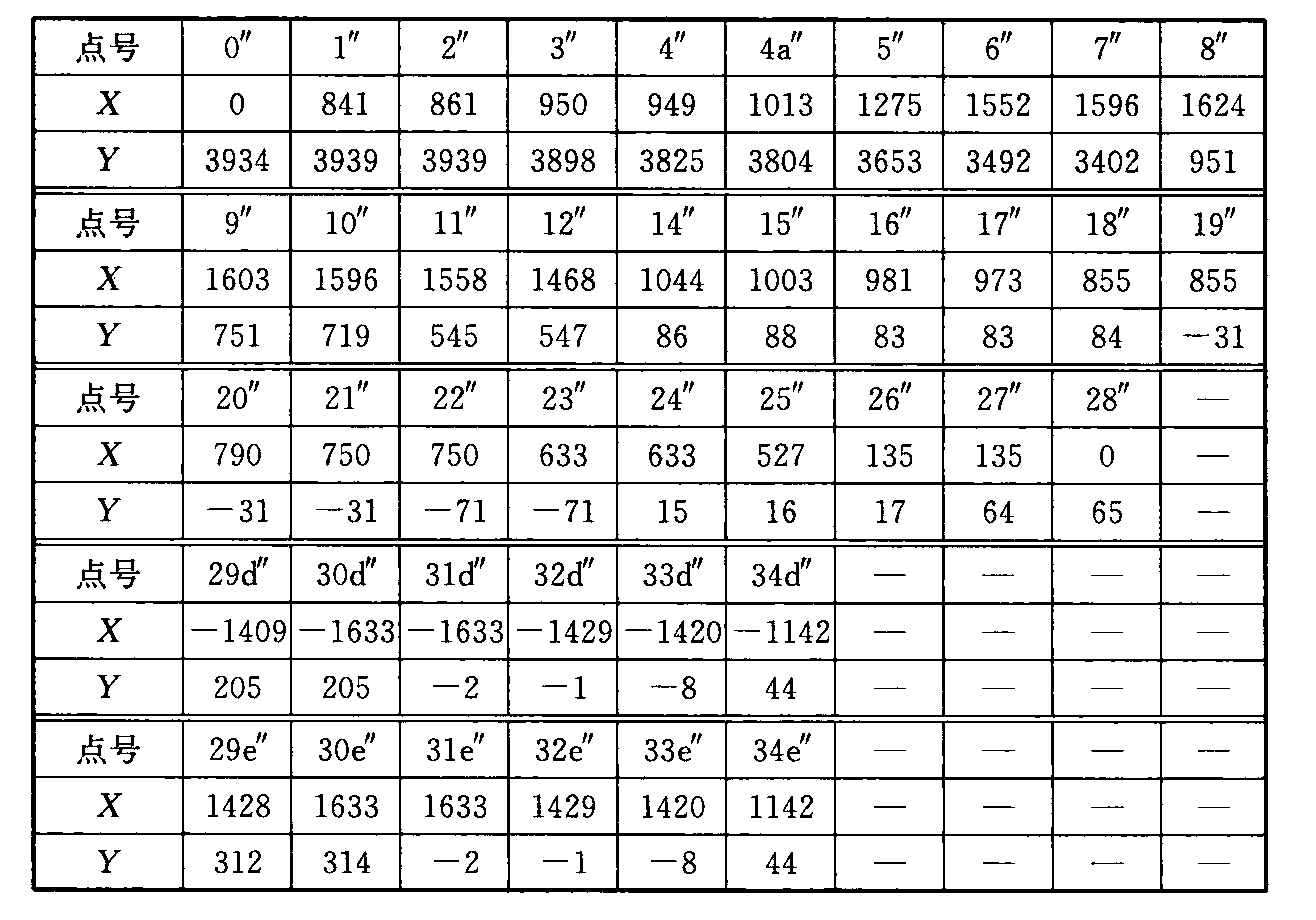 | 点号 | 0″ | 1″ | 2″ | 3″ | 4″ | 4a″ | 5″ | 6″ | 7″ | 8″ |
|---|---|---|---|---|---|---|---|---|---|---|
| $X$ | 0 | 841 | 861 | 950 | 949 | 1013 | 1275 | 1552 | 1596 | 1624 |
| $Y$ | 3934 | 3939 | 3939 | 3898 | 3825 | 3804 | 3653 | 3492 | 3402 | 951 |
| 点号 | 9″ | 10″ | 11″ | 12″ | 14″ | 15″ | 16″ | 17″ | 18″ | 19″ |
| $X$ | 1603 | 1596 | 1558 | 1468 | 1044 | 1003 | 981 | 973 | 855 | 855 |
| $Y$ | 751 | 719 | 545 | 547 | 86 | 88 | 83 | 83 | 84 | −31 |
| 点号 | 20″ | 21″ | 22″ | 23″ | 24″ | 25″ | 26″ | 27″ | 28″ | — |
| $X$ | 790 | 750 | 750 | 633 | 633 | 527 | 135 | 135 | 0 | — |
| $Y$ | −31 | −31 | −71 | −71 | 15 | 16 | 17 | 64 | 65 | — |
| 点号 | 29d″ | 30d″ | 31d″ | 32d″ | 33d″ | 34d″ | — | — | — | — |
| $X$ | −1409 | −1633 | −1633 | −1429 | −1420 | −1142 | — | — | — | — |
| $Y$ | 205 | 205 | −2 | −1 | −8 | 44 | — | — | — | — |
| 点号 | 29e″ | 30e″ | 31e″ | 32e″ | 33e″ | 34e″ | — | — | — | — |
| $X$ | 1428 | 1633 | 1633 | 1429 | 1420 | 1142 | — | — | — | — |
| $Y$ | 312 | 314 | −2 | −1 | −8 | 44 | — | — | — | — |